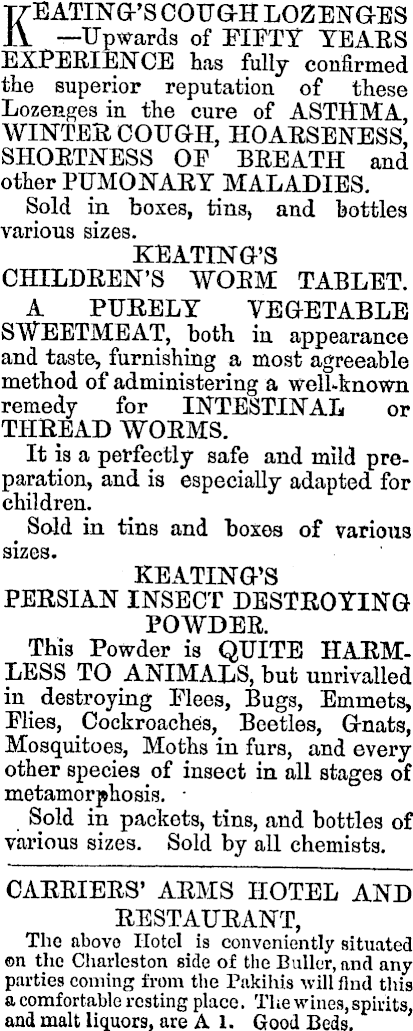 KEATING'S COUGH LOZENGES —Upwards of FIFTY YEARS EXPERIENCE has fully confirmed the superior reputation of these Lozenges in the cure of ASTHMA, WINTER COUGH, HOARSENESS, SHORTNESS OF BREATH and other PUMONARY MALADIES.

Sold in boxes, tins, and bottles various sizes.

KEATING'S
CHILDREN'S WORM TABLET.

A PURELY VEGETABLE SWEETMEAT, both in appearance and taste, furnishing a most agreeable method of administering a well-known remedy for INTESTINAL or THREAD WORMS.

It is a perfectly safe and mild preparation, and is especially adapted for children.

Sold in tins and boxes of various sizes.

KEATING'S
PERSIAN INSECT DESTROYING POWDER.

This Powder is QUITE HARMLESS TO ANIMALS, but unrivalled in destroying Flees, Bugs, Emmets, Flies, Cockroaches, Beetles, Gnats, Mosquitoes, Moths in furs, and every other species of insect in all stages of metamorphosis.

Sold in packets, tins, and bottles of various sizes. Sold by all chemists.

CARRIERS' ARMS HOTEL AND RESTAURANT,

The above Hotel is conveniently situated on the Charleston side of the Buller, and any parties coming from the Pakihis will find this a comfortable resting place. The wines, spirits, and malt liquors, are A 1. Good Beds.